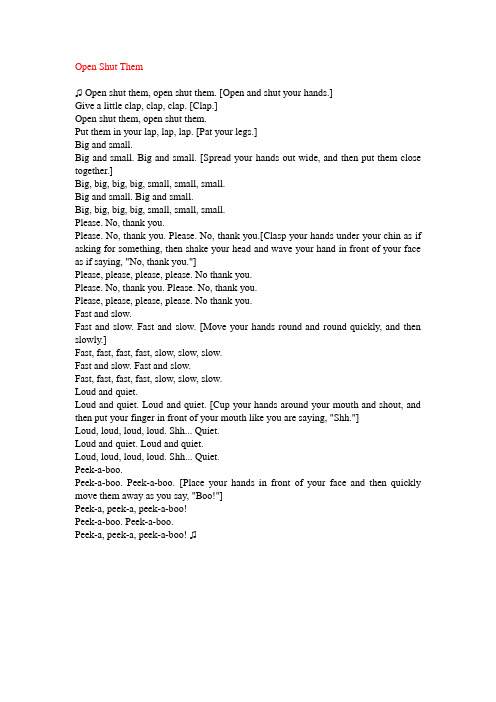 Open Shut Them

♫ Open shut them, open shut them. [Open and shut your hands.]
Give a little clap, clap, clap. [Clap.]
Open shut them, open shut them.
Put them in your lap, lap, lap. [Pat your legs.]
Big and small.
Big and small. Big and small. [Spread your hands out wide, and then put them close together.]
Big, big, big, big, small, small, small.
Big and small. Big and small.
Big, big, big, big, small, small, small.
Please. No, thank you.
Please. No, thank you. Please. No, thank you.[Clasp your hands under your chin as if asking for something, then shake your head and wave your hand in front of your face as if saying, "No, thank you."]
Please, please, please, please. No thank you.
Please. No, thank you. Please. No, thank you.
Please, please, please, please. No thank you.
Fast and slow.
Fast and slow. Fast and slow. [Move your hands round and round quickly, and then slowly.]
Fast, fast, fast, fast, slow, slow, slow.
Fast and slow. Fast and slow.
Fast, fast, fast, fast, slow, slow, slow.
Loud and quiet.
Loud and quiet. Loud and quiet. [Cup your hands around your mouth and shout, and then put your finger in front of your mouth like you are saying, "Shh."]
Loud, loud, loud, loud. Shh... Quiet.
Loud and quiet. Loud and quiet.
Loud, loud, loud, loud. Shh... Quiet.
Peek-a-boo.
Peek-a-boo. Peek-a-boo. [Place your hands in front of your face and then quickly move them away as you say, "Boo!"]
Peek-a, peek-a, peek-a-boo!
Peek-a-boo. Peek-a-boo.
Peek-a, peek-a, peek-a-boo! ♫